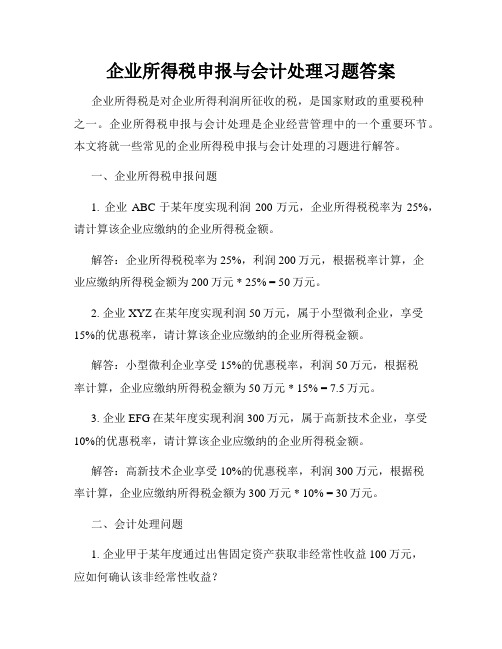 企业所得税申报与会计处理习题答案

企业所得税是对企业所得利润所征收的税，是国家财政的重要税种之一。企业所得税申报与会计处理是企业经营管理中的一个重要环节。本文将就一些常见的企业所得税申报与会计处理的习题进行解答。

一、企业所得税申报问题

1. 企业 ABC 于某年度实现利润 200 万元，企业所得税税率为 25%，请计算该企业应缴纳的企业所得税金额。

解答：企业所得税税率为 25%，利润 200 万元，根据税率计算，企业应缴纳所得税金额为 200 万元 * 25% = 50 万元。

2. 企业 XYZ 在某年度实现利润 50 万元，属于小型微利企业，享受 15%的优惠税率，请计算该企业应缴纳的企业所得税金额。

解答：小型微利企业享受 15%的优惠税率，利润 50 万元，根据税率计算，企业应缴纳所得税金额为 50 万元 * 15% = 7.5 万元。

3. 企业 EFG 在某年度实现利润 300 万元，属于高新技术企业，享受 10%的优惠税率，请计算该企业应缴纳的企业所得税金额。

解答：高新技术企业享受 10%的优惠税率，利润 300 万元，根据税率计算，企业应缴纳所得税金额为 300 万元 * 10% = 30 万元。

二、会计处理问题

1. 企业甲于某年度通过出售固定资产获取非经常性收益 100 万元，应如何确认该非经常性收益？